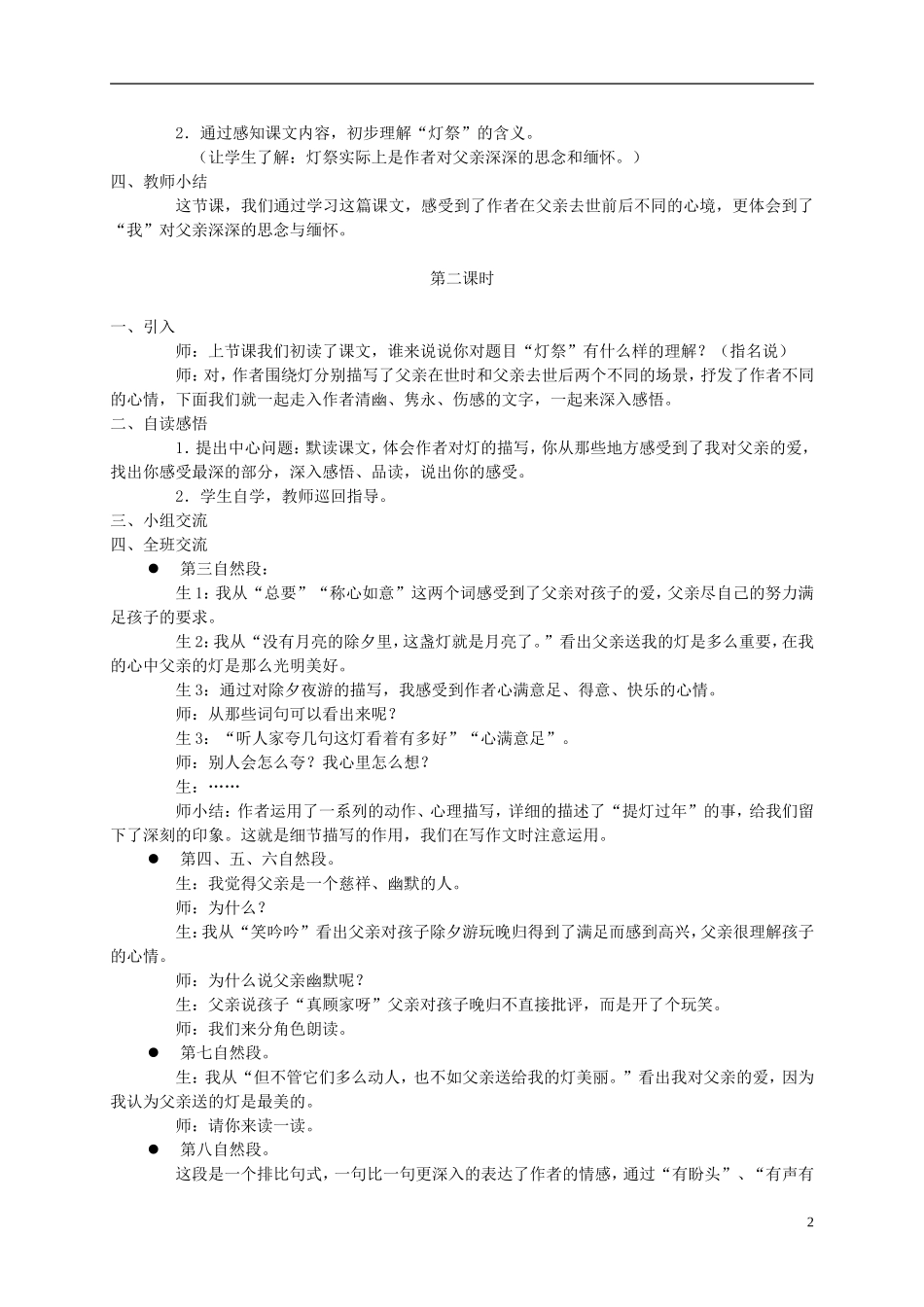 2．通过感知课文内容，初步理解“灯祭”的含义。

（让学生了解：灯祭实际上是作者对父亲深深的思念和缅怀。）

四、教师小结

这节课，我们通过学习这篇课文，感受到了作者在父亲去世前后不同的心境，更体会到了“我”对父亲深深的思念与缅怀。

第二课时

一、引入

师：上节课我们初读了课文，谁来说说你对题目“灯祭”有什么样的理解？（指名说）

师：对，作者围绕灯分别描写了父亲在世时和父亲去世后两个不同的场景，抒发了作者不同的心情，下面我们就一起走入作者清幽、隽永、伤感的文字，一起来深入感悟。

二、自读感悟

1．提出中心问题：默读课文，体会作者对灯的描写，你从那些地方感受到了我对父亲的爱，找出你感受最深的部分，深入感悟、品读，说出你的感受。

2．学生自学，教师巡回指导。

三、小组交流

四、全班交流

● 第三自然段：

生 1：我从“总要”“称心如意”这两个词感受到了父亲对孩子的爱，父亲尽自己的努力满足孩子的要求。

生 2：我从“没有月亮的除夕里，这盏灯就是月亮了。”看出父亲送我的灯是多么重要，在我的心中父亲的灯是那么光明美好。

生 3：通过对除夕夜游的描写，我感受到作者心满意足、得意、快乐的心情。

师：从那些词句可以看出来呢？

生 3：“听人家夸几句这灯看着有多好”“心满意足”。

师：别人会怎么夸？我心里怎么想？

生：……

师小结：作者运用了一系列的动作、心理描写，详细的描述了“提灯过年”的事，给我们留下了深刻的印象。这就是细节描写的作用，我们在写作文时注意运用。

● 第四、五、六自然段。

生：我觉得父亲是一个慈祥、幽默的人。

师：为什么？

生：我从“笑吟吟”看出父亲对孩子除夕游玩晚归得到了满足而感到高兴，父亲很理解孩子的心情。

师：为什么说父亲幽默呢？

生：父亲说孩子“真顾家呀”父亲对孩子晚归不直接批评，而是开了个玩笑。

师：我们来分角色朗读。

● 第七自然段。

生：我从“但不管它们多么动人，也不如父亲送给我的灯美丽。”看出我对父亲的爱，因为我认为父亲送的灯是最美的。

师：请你来读一读。

● 第八自然段。

这段是一个排比句式，一句比一句更深入的表达了作者的情感，通过“有盼头”、“有声有

2